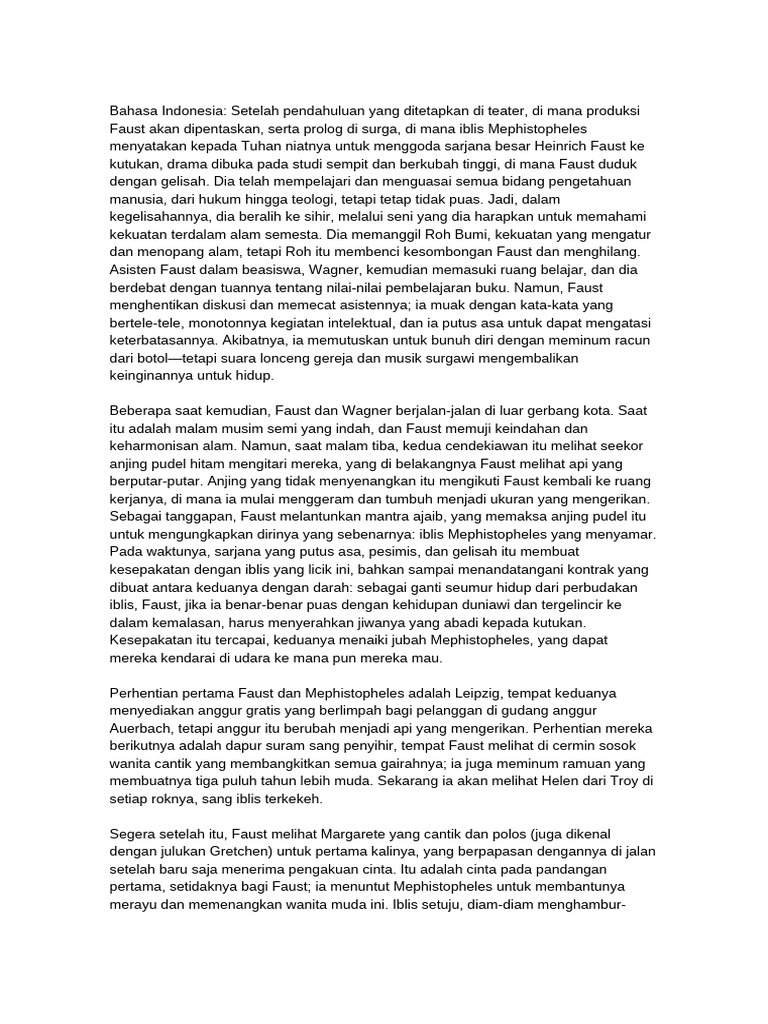 Bahasa Indonesia: Setelah pendahuluan yang ditetapkan di teater, di mana produksi Faust akan dipentaskan, serta prolog di surga, di mana iblis Mephistopheles menyatakan kepada Tuhan niatnya untuk menggoda sarjana besar Heinrich Faust ke kutukan, drama dibuka pada studi sempit dan berkubah tinggi, di mana Faust duduk dengan gelisah. Dia telah mempelajari dan menguasai semua bidang pengetahuan manusia, dari hukum hingga teologi, tetapi tetap tidak puas. Jadi, dalam kegelisahannya, dia beralih ke sihir, melalui seni yang dia harapkan untuk memahami kekuatan terdalam alam semesta. Dia memanggil Roh Bumi, kekuatan yang mengatur dan menopang alam, tetapi Roh itu membenci kesombongan Faust dan menghilang. Asisten Faust dalam beasiswa, Wagner, kemudian memasuki ruang belajar, dan dia berdebat dengan tuannya tentang nilai-nilai pembelajaran buku. Namun, Faust menghentikan diskusi dan memecat asistennya; ia muak dengan kata-kata yang bertele-tele, monotonnya kegiatan intelektual, dan ia putus asa untuk dapat mengatasi keterbatasannya. Akibatnya, ia memutuskan untuk bunuh diri dengan meminum racun dari botol—tetapi suara lonceng gereja dan musik surgawi mengembalikan keinginannya untuk hidup.

Beberapa saat kemudian, Faust dan Wagner berjalan-jalan di luar gerbang kota. Saat itu adalah malam musim semi yang indah, dan Faust memuji keindahan dan keharmonisan alam. Namun, saat malam tiba, kedua cendekiawan itu melihat seekor anjing pudel hitam mengitari mereka, yang di belakangnya Faust melihat api yang berputar-putar. Anjing yang tidak menyenangkan itu mengikuti Faust kembali ke ruang kerjanya, di mana ia mulai menggeram dan tumbuh menjadi ukuran yang mengerikan. Sebagai tanggapan, Faust melantunkan mantra ajaib, yang memaksa anjing pudel itu untuk mengungkapkan dirinya yang sebenarnya: iblis Mephistopheles yang menyamar. Pada waktunya, sarjana yang putus asa, pesimis, dan gelisah itu membuat kesepakatan dengan iblis yang licik ini, bahkan sampai menandatangani kontrak yang dibuat antara keduanya dengan darah: sebagai ganti seumur hidup dari perbudakan iblis, Faust, jika ia benar-benar puas dengan kehidupan duniawi dan tergelincir ke dalam kemalasan, harus menyerahkan jiwanya yang abadi kepada kutukan. Kesepakatan itu tercapai, keduanya menaiki jubah Mephistopheles, yang dapat mereka kendarai di udara ke mana pun mereka mau.

Perhentian pertama Faust dan Mephistopheles adalah Leipzig, tempat keduanya menyediakan anggur gratis yang berlimpah bagi pelanggan di gudang anggur Auerbach, tetapi anggur itu berubah menjadi api yang mengerikan. Perhentian mereka berikutnya adalah dapur suram sang penyihir, tempat Faust melihat di cermin sosok wanita cantik yang membangkitkan semua gairahnya; ia juga meminum ramuan yang membuatnya tiga puluh tahun lebih muda. Sekarang ia akan melihat Helen dari Troy di setiap roknya, sang iblis terkekeh.

Segera setelah itu, Faust melihat Margarete yang cantik dan polos (juga dikenal dengan julukan Gretchen) untuk pertama kalinya, yang berpapasan dengannya di jalan setelah baru saja menerima pengakuan cinta. Itu adalah cinta pada pandangan pertama, setidaknya bagi Faust; ia menuntut Mephistopheles untuk membantunya merayu dan memenangkan wanita muda ini. Iblis setuju, diam-diam menghambur-